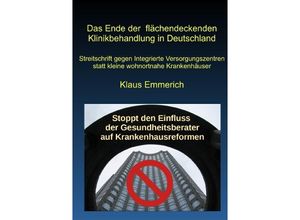 Das Ende der flächendeckenden Klinikbehandlung in Deutschland

Streitschrift gegen Integrierte Versorgungszentren statt kleine wohnortnahe Krankenhäuser

Klaus Emmerich

Stoppt den Einfluss der Gesundheitsberater auf Krankenhausreformen